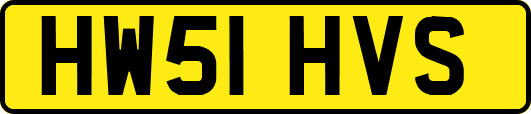 HW51 HVS